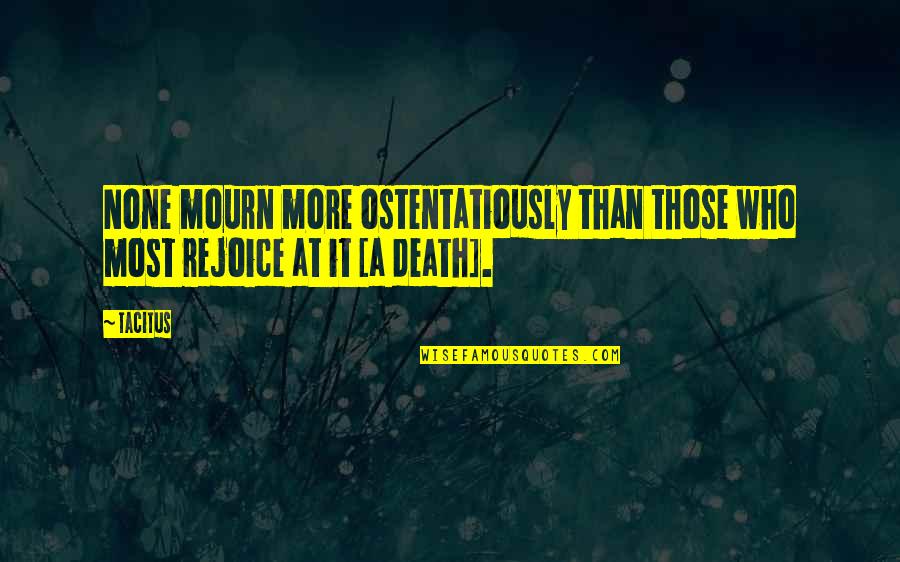 NONE MOURN MORE OSTENTATIOUSLY THAN THOSE WHO MOST REJOICE AT IT [A DEATH].

~ TACITUS

WISEFAMOUSQUOTES.COM